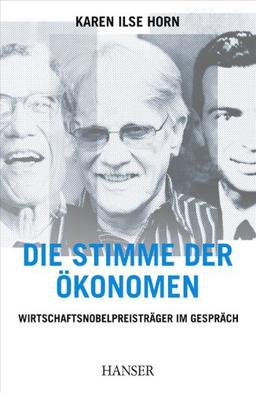 KAREN ILSE HORN

DIE STIMME DER ÖKONOMEN

WIRTSCHAFTSNOBELPREISTRÄGER IM GESPRÄCH

HANSER